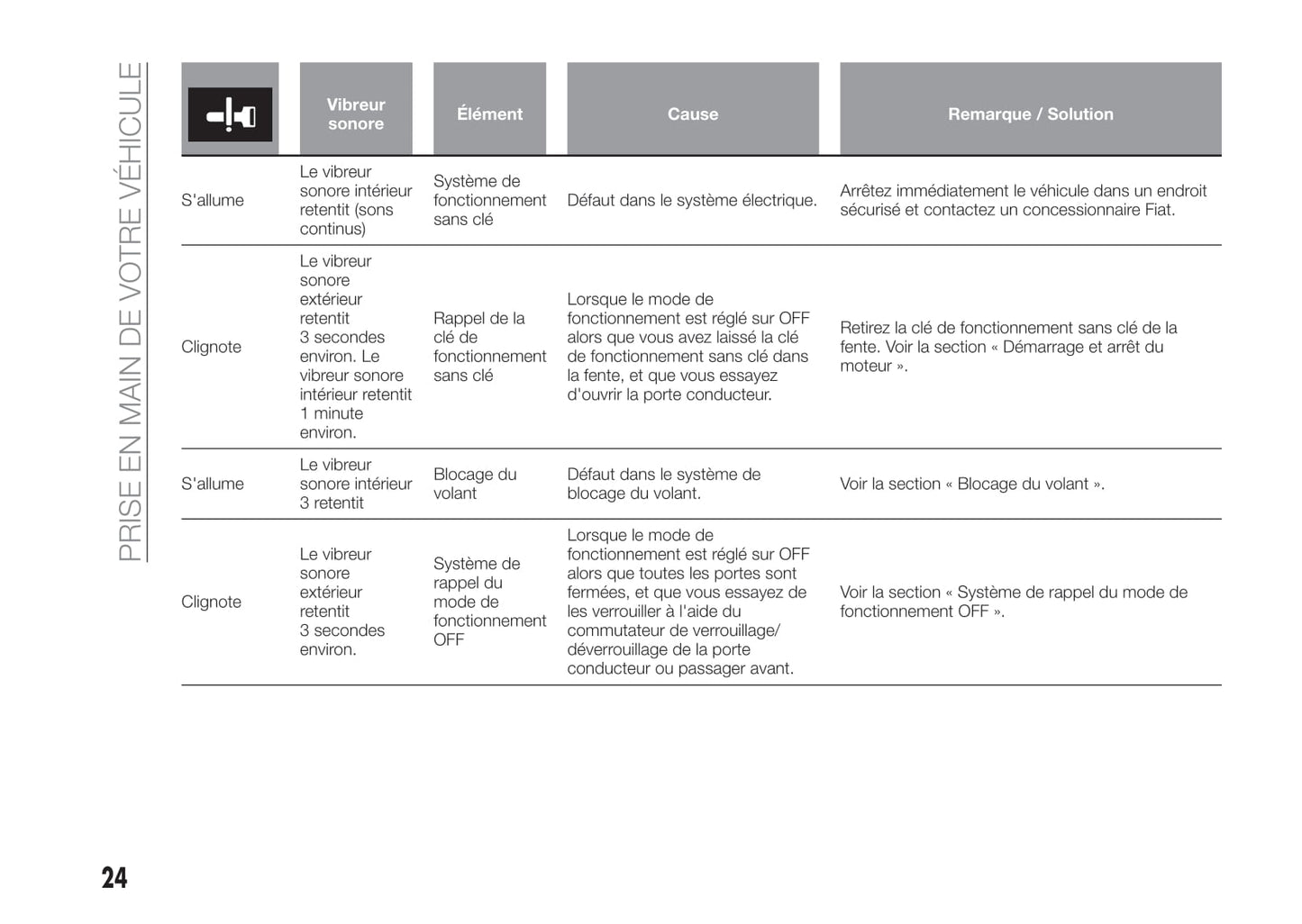 PRISE EN MAIN DE VOTRE VÉHICULE

| | Vibreur sonore | Élément | Cause | Remarque / Solution |
|---|---|---|---|---|
| S'allume | Le vibreur sonore intérieur retentit (sons continus) | Système de fonctionnement sans clé | Défaut dans le système électrique. | Arrêtez immédiatement le véhicule dans un endroit sécurisé et contactez un concessionnaire Fiat. |
| Clignote | Le vibreur sonore extérieur retentit 3 secondes environ. Le vibreur sonore intérieur retentit 1 minute environ. | Rappel de la clé de fonctionnement sans clé | Lorsque le mode de fonctionnement est réglé sur OFF alors que vous avez laissé la clé de fonctionnement sans clé dans la fente, et que vous essayez d'ouvrir la porte conducteur. | Retirez la clé de fonctionnement sans clé de la fente. Voir la section « Démarrage et arrêt du moteur ». |
| S'allume | Le vibreur sonore intérieur 3 retentit | Blocage du volant | Défaut dans le système de blocage du volant. | Voir la section « Blocage du volant ». |
| Clignote | Le vibreur sonore extérieur retentit 3 secondes environ. | Système de rappel du mode de fonctionnement OFF | Lorsque le mode de fonctionnement est réglé sur OFF alors que toutes les portes sont fermées, et que vous essayez de les verrouiller à l'aide du commutateur de verrouillage/ déverrouillage de la porte conducteur ou passager avant. | Voir la section « Système de rappel du mode de fonctionnement OFF ». |

24